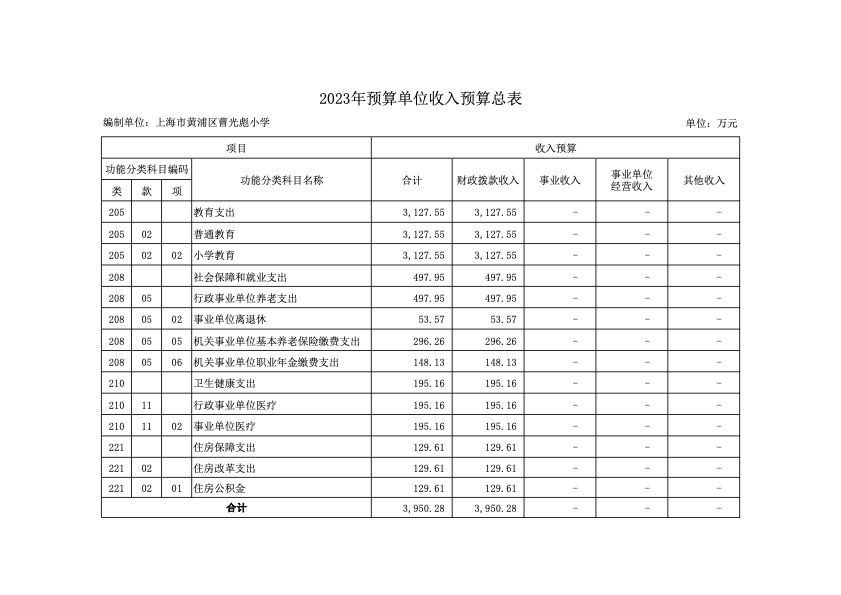 2023年预算单位收入预算总表

编制单位：上海市黄浦区曹光彪小学

单位：万元

| 项目 | | | | 收入预算 | | | | |
|---|---|---|---|---|---|---|---|---|
| 功能分类科目编码 | | | 功能分类科目名称 | 合计 | 财政拨款收入 | 事业收入 | 事业单位经营收入 | 其他收入 |
| 类 | 款 | 项 | | | | | | |
| 205 | | | 教育支出 | 3,127.55 | 3,127.55 | - | - | - |
| 205 | 02 | | 普通教育 | 3,127.55 | 3,127.55 | - | - | - |
| 205 | 02 | 02 | 小学教育 | 3,127.55 | 3,127.55 | - | - | - |
| 208 | | | 社会保障和就业支出 | 497.95 | 497.95 | - | - | - |
| 208 | 05 | | 行政事业单位养老支出 | 497.95 | 497.95 | - | - | - |
| 208 | 05 | 02 | 事业单位离退休 | 53.57 | 53.57 | - | - | - |
| 208 | 05 | 05 | 机关事业单位基本养老保险缴费支出 | 296.26 | 296.26 | - | - | - |
| 208 | 05 | 06 | 机关事业单位职业年金缴费支出 | 148.13 | 148.13 | - | - | - |
| 210 | | | 卫生健康支出 | 195.16 | 195.16 | - | - | - |
| 210 | 11 | | 行政事业单位医疗 | 195.16 | 195.16 | - | - | - |
| 210 | 11 | 02 | 事业单位医疗 | 195.16 | 195.16 | - | - | - |
| 221 | | | 住房保障支出 | 129.61 | 129.61 | - | - | - |
| 221 | 02 | | 住房改革支出 | 129.61 | 129.61 | - | - | - |
| 221 | 02 | 01 | 住房公积金 | 129.61 | 129.61 | - | - | - |
| 合计 | | | | 3,950.28 | 3,950.28 | - | - | - |